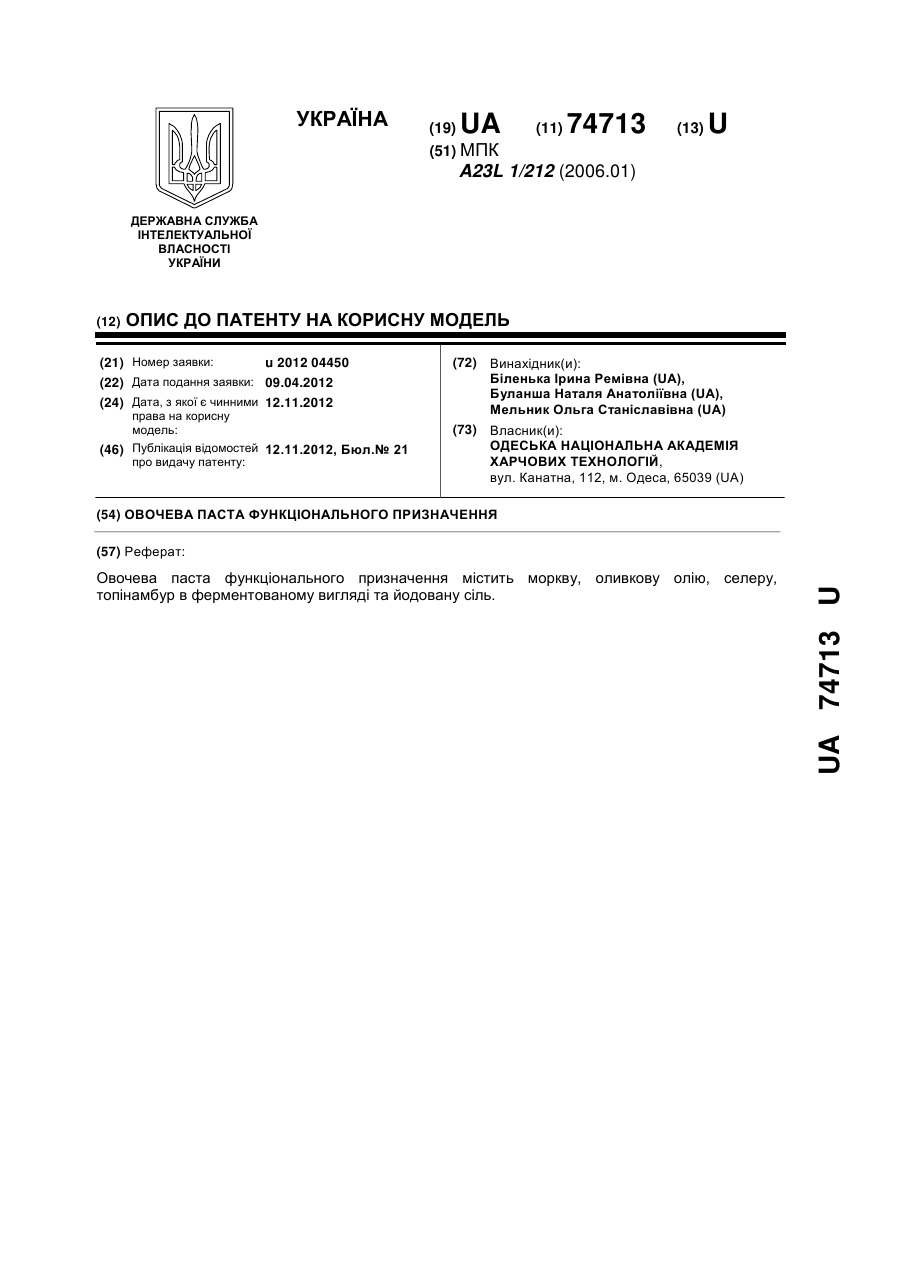 УКРАЇНА

(19) UA (11) 74713 (13) U

(51) МПК
A23L 1/212 (2006.01)

ДЕРЖАВНА СЛУЖБА ІНТЕЛЕКТУАЛЬНОЇ ВЛАСНОСТІ УКРАЇНИ

(12) ОПИС ДО ПАТЕНТУ НА КОРИСНУ МОДЕЛЬ

(21) Номер заявки: u 2012 04450
(22) Дата подання заявки: 09.04.2012
(24) Дата, з якої є чинними права на корисну модель: 12.11.2012
(46) Публікація відомостей про видачу патенту: 12.11.2012, Бюл.№ 21

(72) Винахідник(и):
Біленька Ірина Ремівна (UA),
Буланша Наталя Анатоліївна (UA),
Мельник Ольга Станіславівна (UA)

(73) Власник(и):
ОДЕСЬКА НАЦІОНАЛЬНА АКАДЕМІЯ ХАРЧОВИХ ТЕХНОЛОГІЙ,
вул. Канатна, 112, м. Одеса, 65039 (UA)

(54) ОВОЧЕВА ПАСТА ФУНКЦІОНАЛЬНОГО ПРИЗНАЧЕННЯ

(57) Реферат:

Овочева паста функціонального призначення містить моркву, оливкову олію, селеру, топінамбур в ферментованому вигляді та йодовану сіль.

UA 74713 U